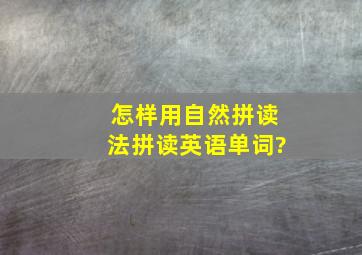 怎样用自然拼读法拼读英语单词?